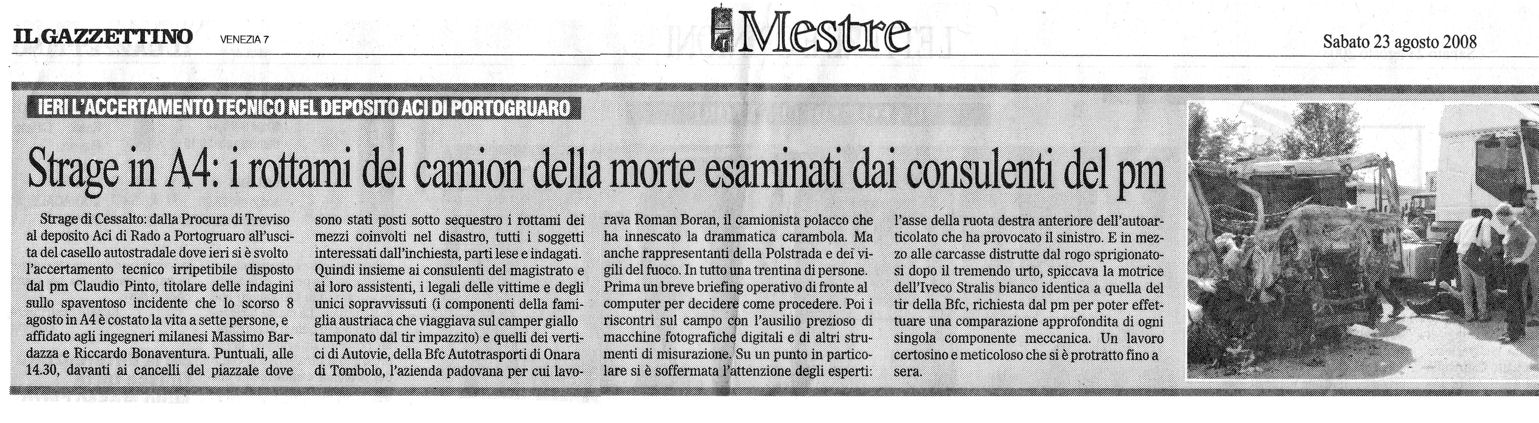 IL GAZZETTINO VENEZIA 7

Mestre

Sabato 23 agosto 2008

IERI L'ACCERTAMENTO TECNICO NEL DEPOSITO ACI DI PORTOGRUARO

Strage in A4: i rottami del camion della morte esaminati dai consulenti del pm

Strage di Cessalto: dalla Procura di Treviso al deposito Aci di Rado a Portogruaro all'uscita del casello autostradale dove ieri si è svolto l'accertamento tecnico irripetibile disposto dal pm Claudio Pinto, titolare delle indagini sullo spaventoso incidente che lo scorso 8 agosto in A4 è costato la vita a sette persone, e affidato agli ingegneri milanesi Massimo Bardazza e Riccardo Bonaventura. Puntuali, alle 14.30, davanti ai cancelli del piazzale dove sono stati posti sotto sequestro i rottami dei mezzi coinvolti nel disastro, tutti i soggetti interessati dall'inchiesta, parti lese e indagati. Quindi insieme ai consulenti del magistrato e ai loro assistenti, i legali delle vittime e degli unici sopravvissuti (i componenti della famiglia austriaca che viaggiava sul camper giallo tamponato dal tir impazzito) e quelli dei vertici di Autovie, della Bfc Autotrasporti di Onara di Tombolo, l'azienda padovana per cui lavorava Roman Boran, il camionista polacco che ha innescato la drammatica carambola. Ma anche rappresentanti della Polstrada e dei vigili del fuoco. In tutto una trentina di persone. Prima un breve briefing operativo di fronte al computer per decidere come procedere. Poi i riscontri sul campo con l'ausilio prezioso di macchine fotografiche digitali e di altri strumenti di misurazione. Su un punto in particolare si è soffermata l'attenzione degli esperti: l'asse della ruota destra anteriore dell'autoarticolato che ha provocato il sinistro. E in mezzo alle carcasse distrutte dal rogo sprigionatosi dopo il tremendo urto, spiccava la motrice dell'Iveco Stralis bianco identica a quella del tir della Bfc, richiesta dal pm per poter effettuare una comparazione approfondita di ogni singola componente meccanica. Un lavoro certosino e meticoloso che si è protratto fino a sera.